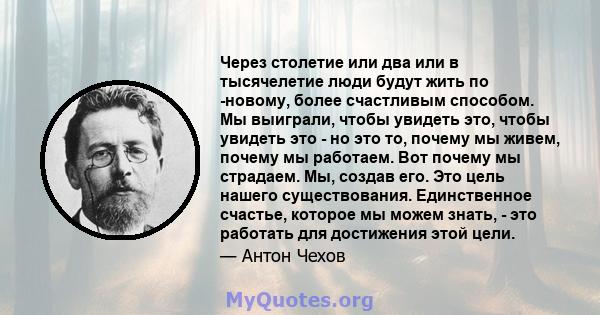 Через столетие или два или в тысячелетие люди будут жить по -новому, более счастливым способом. Мы выиграли, чтобы увидеть это, чтобы увидеть это - но это то, почему мы живем, почему мы работаем. Вот почему мы страдаем. Мы, создав его. Это цель нашего существования. Единственное счастье, которое мы можем знать, - это работать для достижения этой цели.
— Антон Чехов

MyQuotes.org